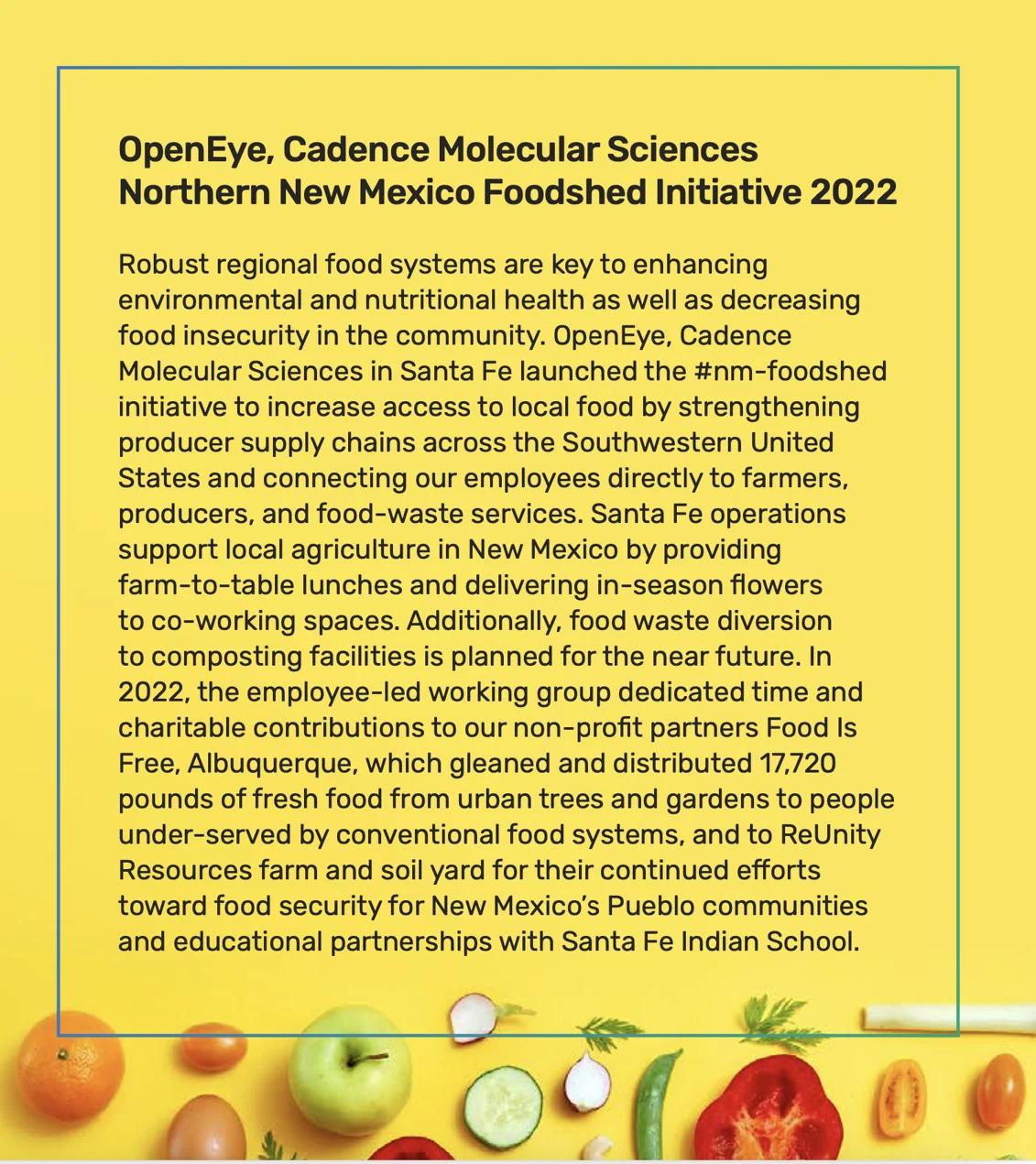 OpenEye, Cadence Molecular Sciences
Northern New Mexico Foodshed Initiative 2022

Robust regional food systems are key to enhancing environmental and nutritional health as well as decreasing food insecurity in the community. OpenEye, Cadence Molecular Sciences in Santa Fe launched the #nm-foodshed initiative to increase access to local food by strengthening producer supply chains across the Southwestern United States and connecting our employees directly to farmers, producers, and food-waste services. Santa Fe operations support local agriculture in New Mexico by providing farm-to-table lunches and delivering in-season flowers to co-working spaces. Additionally, food waste diversion to composting facilities is planned for the near future. In 2022, the employee-led working group dedicated time and charitable contributions to our non-profit partners Food Is Free, Albuquerque, which gleaned and distributed 17,720 pounds of fresh food from urban trees and gardens to people under-served by conventional food systems, and to ReUnity Resources farm and soil yard for their continued efforts toward food security for New Mexico's Pueblo communities and educational partnerships with Santa Fe Indian School.